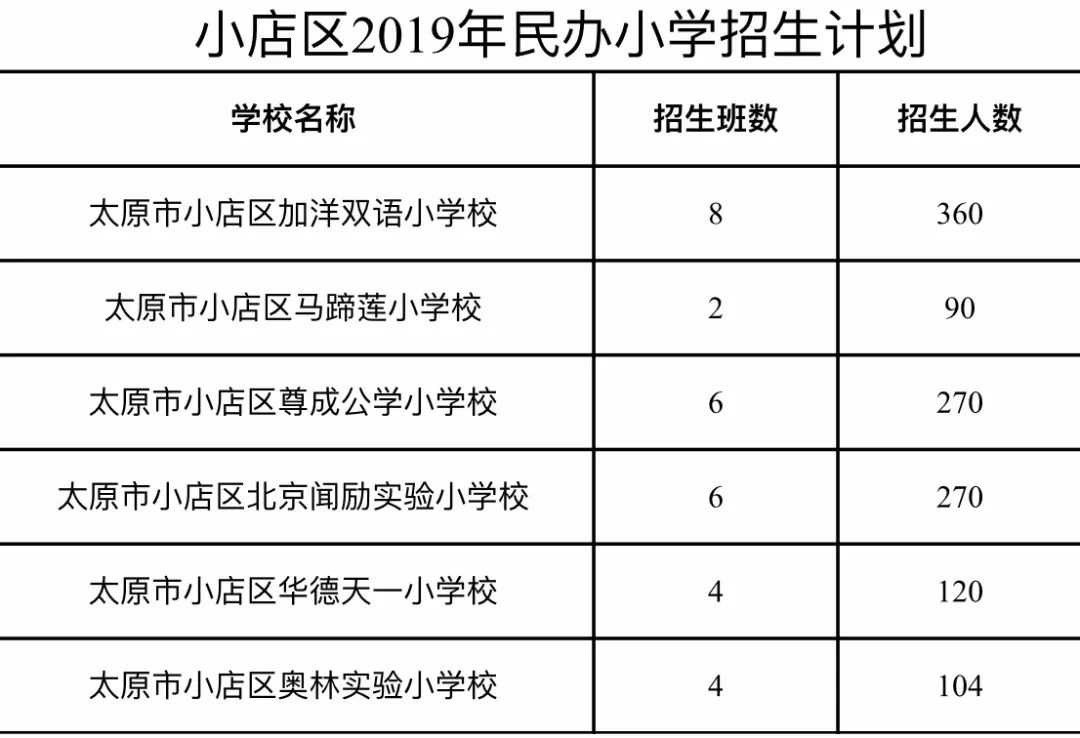 小店区2019年民办小学招生计划

| 学校名称 | 招生班数 | 招生人数 |
|---|---|---|
| 太原市小店区加洋双语小学校 | 8 | 360 |
| 太原市小店区马蹄莲小学校 | 2 | 90 |
| 太原市小店区尊成公学小学校 | 6 | 270 |
| 太原市小店区北京闻励实验小学校 | 6 | 270 |
| 太原市小店区华德天一小学校 | 4 | 120 |
| 太原市小店区奥林实验小学校 | 4 | 104 |